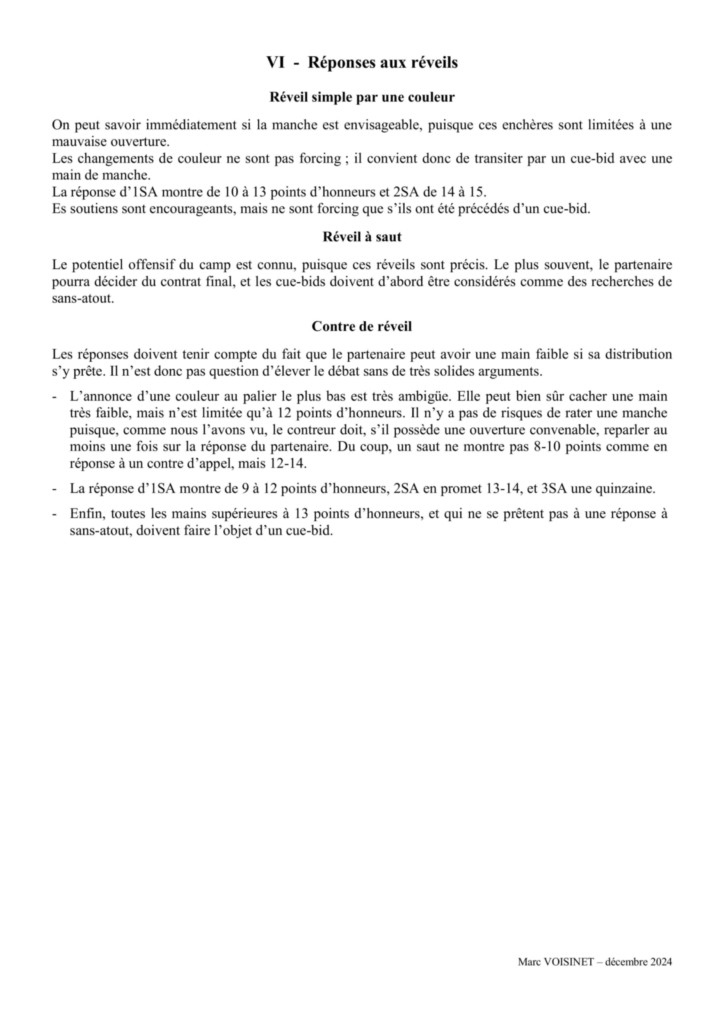 VI - Réponses aux réveils

Réveil simple par une couleur

On peut savoir immédiatement si la manche est envisageable, puisque ces enchères sont limitées à une mauvaise ouverture.
Les changements de couleur ne sont pas forcing ; il convient donc de transiter par un cue-bid avec une main de manche.
La réponse d'1SA montre de 10 à 13 points d'honneurs et 2SA de 14 à 15.
Es soutiens sont encourageants, mais ne sont forcing que s'ils ont été précédés d'un cue-bid.

Réveil à saut

Le potentiel offensif du camp est connu, puisque ces réveils sont précis. Le plus souvent, le partenaire pourra décider du contrat final, et les cue-bids doivent d'abord être considérés comme des recherches de sans-atout.

Contre de réveil

Les réponses doivent tenir compte du fait que le partenaire peut avoir une main faible si sa distribution s'y prête. Il n'est donc pas question d'élever le débat sans de très solides arguments.

- L'annonce d'une couleur au palier le plus bas est très ambigüe. Elle peut bien sûr cacher une main très faible, mais n'est limitée qu'à 12 points d'honneurs. Il n'y a pas de risques de rater une manche puisque, comme nous l'avons vu, le contreur doit, s'il possède une ouverture convenable, reparler au moins une fois sur la réponse du partenaire. Du coup, un saut ne montre pas 8-10 points comme en réponse à un contre d'appel, mais 12-14.

- La réponse d'1SA montre de 9 à 12 points d'honneurs, 2SA en promet 13-14, et 3SA une quinzaine.

- Enfin, toutes les mains supérieures à 13 points d'honneurs, et qui ne se prêtent pas à une réponse à sans-atout, doivent faire l'objet d'un cue-bid.

Marc VOISINET – décembre 2024